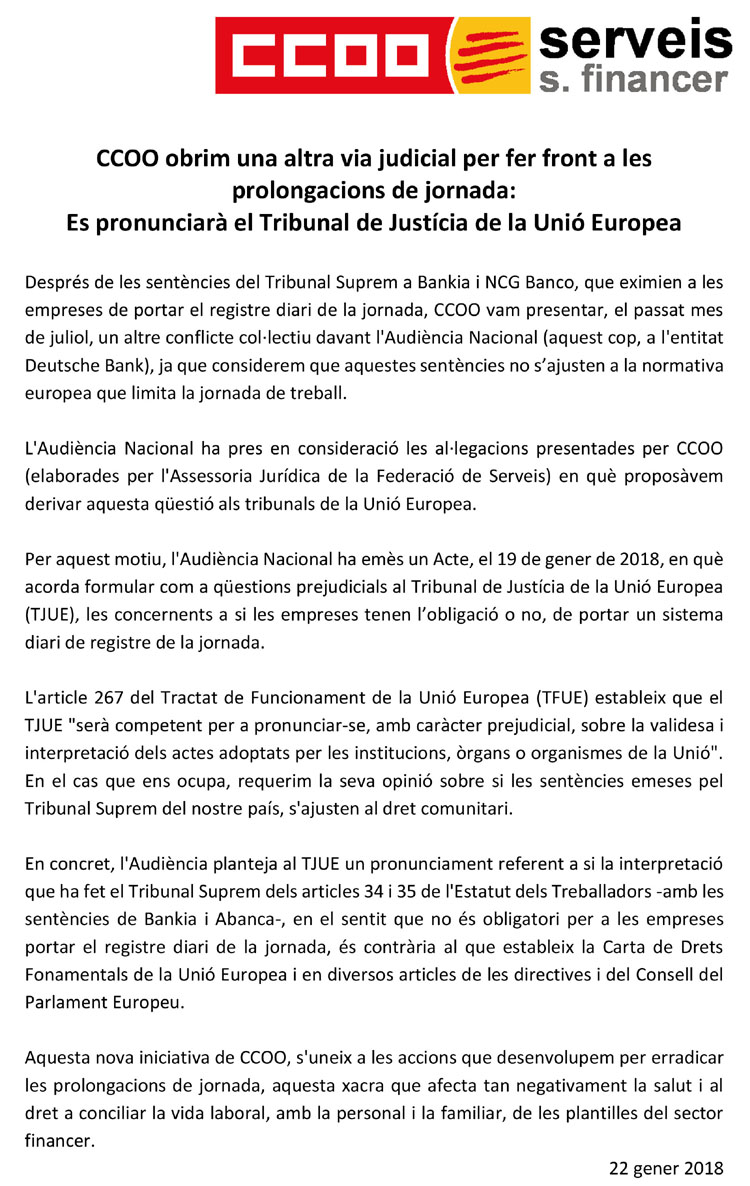 CCOO serveis s. financer

CCOO obrim una altra via judicial per fer front a les prolongacions de jornada:
Es pronunciarà el Tribunal de Justícia de la Unió Europea

Després de les sentències del Tribunal Suprem a Bankia i NCG Banco, que eximien a les empreses de portar el registre diari de la jornada, CCOO vam presentar, el passat mes de juliol, un altre conflicte col·lectiu davant l'Audiència Nacional (aquest cop, a l'entitat Deutsche Bank), ja que considerem que aquestes sentències no s'ajusten a la normativa europea que limita la jornada de treball.

L'Audiència Nacional ha pres en consideració les al·legacions presentades per CCOO (elaborades per l'Assessoria Jurídica de la Federació de Serveis) en què proposàvem derivar aquesta qüestió als tribunals de la Unió Europea.

Per aquest motiu, l'Audiència Nacional ha emès un Acte, el 19 de gener de 2018, en què acorda formular com a qüestions prejudicials al Tribunal de Justícia de la Unió Europea (TJUE), les concernents a si les empreses tenen l'obligació o no, de portar un sistema diari de registre de la jornada.

L'article 267 del Tractat de Funcionament de la Unió Europea (TFUE) estableix que el TJUE "serà competent per a pronunciar-se, amb caràcter prejudicial, sobre la validesa i interpretació dels actes adoptats per les institucions, òrgans o organismes de la Unió". En el cas que ens ocupa, requerim la seva opinió sobre si les sentències emeses pel Tribunal Suprem del nostre país, s'ajusten al dret comunitari.

En concret, l'Audiència planteja al TJUE un pronunciament referent a si la interpretació que ha fet el Tribunal Suprem dels articles 34 i 35 de l'Estatut dels Treballadors -amb les sentències de Bankia i Abanca-, en el sentit que no és obligatori per a les empreses portar el registre diari de la jornada, és contrària al que estableix la Carta de Drets Fonamentals de la Unió Europea i en diversos articles de les directives i del Consell del Parlament Europeu.

Aquesta nova iniciativa de CCOO, s'uneix a les accions que desenvolupem per erradicar les prolongacions de jornada, aquesta xacra que afecta tan negativament la salut i al dret a conciliar la vida laboral, amb la personal i la familiar, de les plantilles del sector financer.

22 gener 2018